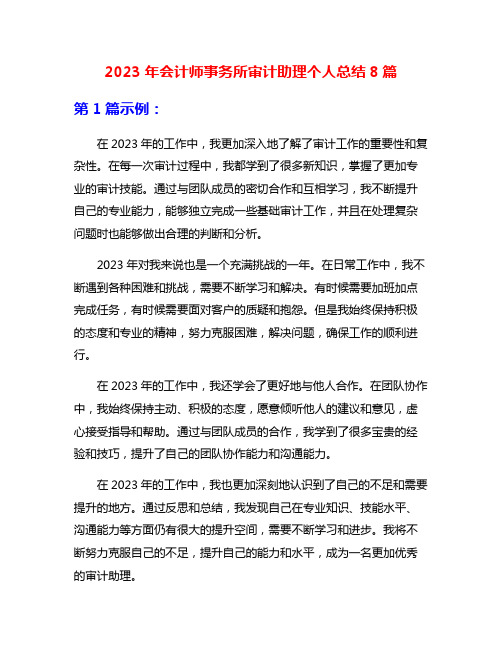 2023 年会计师事务所审计助理个人总结 8 篇

第 1 篇示例：

在 2023 年的工作中，我更加深入地了解了审计工作的重要性和复杂性。在每一次审计过程中，我都学到了很多新知识，掌握了更加专业的审计技能。通过与团队成员的密切合作和互相学习，我不断提升自己的专业能力，能够独立完成一些基础审计工作，并且在处理复杂问题时也能够做出合理的判断和分析。

2023 年对我来说也是一个充满挑战的一年。在日常工作中，我不断遇到各种困难和挑战，需要不断学习和解决。有时候需要加班加点完成任务，有时候需要面对客户的质疑和抱怨。但是我始终保持积极的态度和专业的精神，努力克服困难，解决问题，确保工作的顺利进行。

在 2023 年的工作中，我还学会了更好地与他人合作。在团队协作中，我始终保持主动、积极的态度，愿意倾听他人的建议和意见，虚心接受指导和帮助。通过与团队成员的合作，我学到了很多宝贵的经验和技巧，提升了自己的团队协作能力和沟通能力。

在 2023 年的工作中，我也更加深刻地认识到了自己的不足和需要提升的地方。通过反思和总结，我发现自己在专业知识、技能水平、沟通能力等方面仍有很大的提升空间，需要不断学习和进步。我将不断努力克服自己的不足，提升自己的能力和水平，成为一名更加优秀的审计助理。